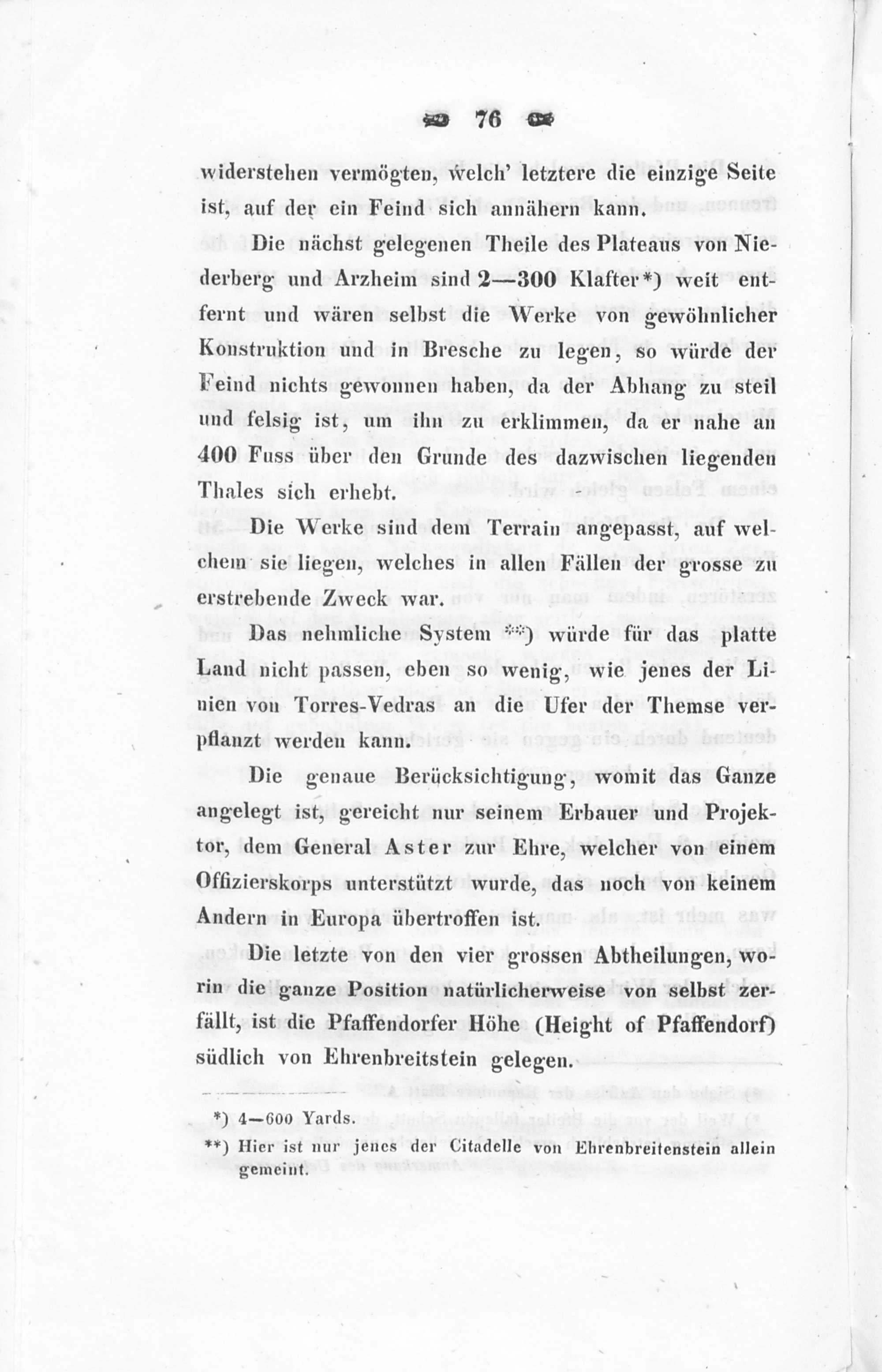 76

widerstehen vermögten, welch' letztere die einzige Seite ist, auf der ein Feind sich annähern kann.

Die nächst gelegenen Theile des Plateaus von Niederberg und Arzheim sind 2—300 Klafter*) weit entfernt und wären selbst die Werke von gewöhnlicher Konstruktion und in Bresche zu legen, so würde der Feind nichts gewonnen haben, da der Abhang zu steil und felsig ist, um ihn zu erklimmen, da er nahe an 400 Fuss über den Grunde des dazwischen liegenden Thales sich erhebt.

Die Werke sind dem Terrain angepasst, auf welchem sie liegen, welches in allen Fällen der grosse zu erstrebende Zweck war.

Das nehmliche System **) würde für das platte Land nicht passen, eben so wenig, wie jenes der Linien von Torres-Vedras an die Ufer der Themse verpflanzt werden kann.

Die genaue Berücksichtigung, womit das Ganze angelegt ist, gereicht nur seinem Erbauer und Projektor, dem General Aster zur Ehre, welcher von einem Offizierskorps unterstützt wurde, das noch von keinem Andern in Europa übertroffen ist.

Die letzte von den vier grossen Abtheilungen, worin die ganze Position natürlicherweise von selbst zerfällt, ist die Pfaffendorfer Höhe (Height of Pfaffendorf) südlich von Ehrenbreitstein gelegen.

*) 4—600 Yards.
**) Hier ist nur jenes der Citadelle von Ehrenbreitenstein allein gemeint.